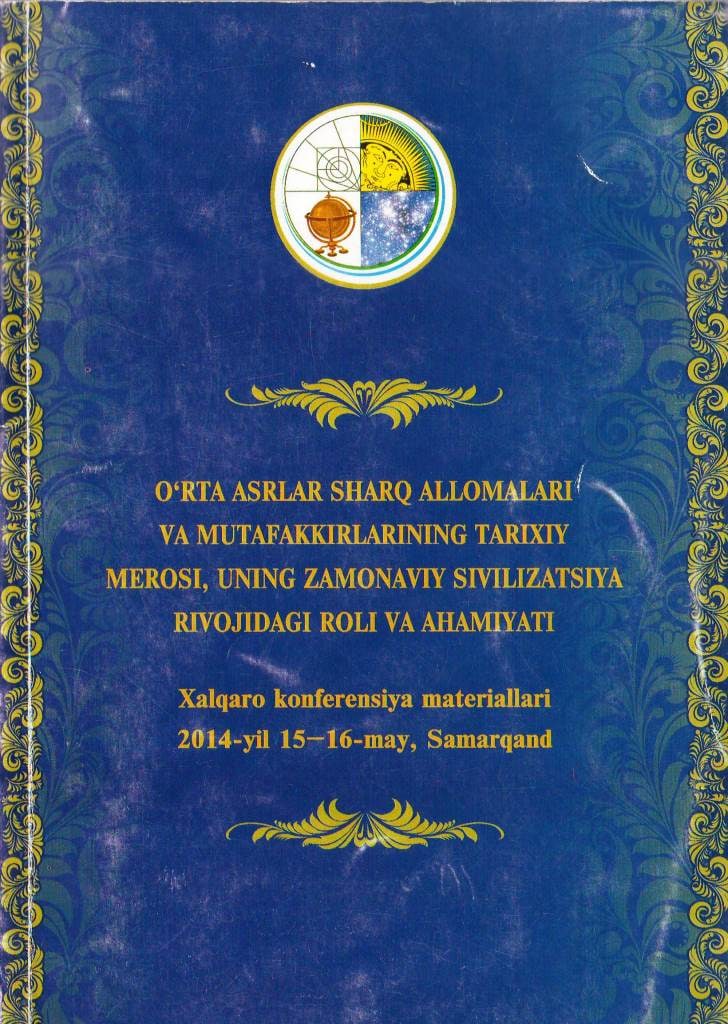 O'RTA ASRLAR SHARQ ALLOMALARI VA MUTAFAKKIRLARINING TARIXIY MEROSI, UNING ZAMONAVIY SIVILIZATSIYA RIVOJIDAGI ROLI VA AHAMIYATI

Xalqaro konferensiya materiallari
2014-yil 15–16-may, Samarqand